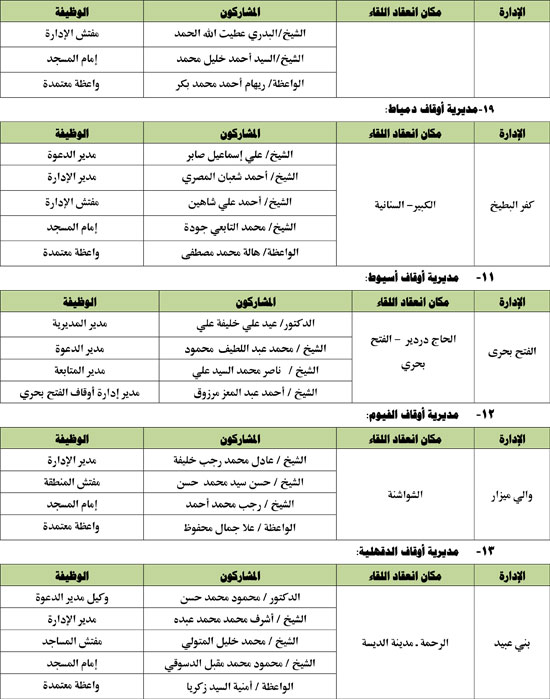 | الإدارة | مكان انعقاد اللقاء | المشاركون | الوظيفة |
|---|---|---|---|
| | | الشيخ/البدري عطيت الله الحمد | مفتش الإدارة |
| | | الشيخ/السيد أحمد خليل محمد | إمام المسجد |
| | | الواعظة/ ريهام أحمد محمد بكر | واعظة معتمدة |

١٩-مديرية أوقاف دمياط:

| الإدارة | مكان انعقاد اللقاء | المشاركون | الوظيفة |
|---|---|---|---|
| كفر البطيخ | الكبير- السنانية | الشيخ/ علي إسماعيل صابر | مدير الدعوة |
| | | الشيخ/ أحمد شعبان المصري | مدير الإدارة |
| | | الشيخ/ أحمد علي شاهين | مفتش الإدارة |
| | | الشيخ/ محمد التابعي جودة | إمام المسجد |
| | | الواعظة/ هالة محمد مصطفى | واعظة معتمدة |

١١- مديرية أوقاف أسيوط:

| الإدارة | مكان انعقاد اللقاء | المشاركون | الوظيفة |
|---|---|---|---|
| الفتح بحرى | الحاج دردير - الفتح بحري | الدكتور/ عيد علي خليفة علي | مدير المديرية |
| | | الشيخ / محمد عبد اللطيف محمود | مدير الدعوة |
| | | الشيخ / ناصر محمد السيد علي | مدير المتابعة |
| | | الشيخ / أحمد عبد المعز مرزوق | مدير إدارة أوقاف الفتح بحري |

١٢- مديرية أوقاف الفيوم:

| الإدارة | مكان انعقاد اللقاء | المشاركون | الوظيفة |
|---|---|---|---|
| والي ميزار | الشواشنة | الشيخ / عادل محمد رجب خليفة | مدير الإدارة |
| | | الشيخ / حسن سيد محمد حسن | مفتش المنطقة |
| | | الشيخ / رجب محمد أحمد | إمام المسجد |
| | | الواعظة / علا جمال محفوظ | واعظة معتمدة |

١٣- مديرية أوقاف الدقهلية:

| الإدارة | مكان انعقاد اللقاء | المشاركون | الوظيفة |
|---|---|---|---|
| بني عبيد | الرحمة . مدينة الديسة | الدكتور / محمود محمد حسن | وكيل مدير الدعوة |
| | | الشيخ / أشرف محمد محمد عبده | مدير الإدارة |
| | | الشيخ / محمد خليل المتولي | مفتش المساجد |
| | | الشيخ / محمود محمد مقبل الدسوقي | إمام المسجد |
| | | الواعظة / أمنية السيد زكريا | واعظة معتمدة |